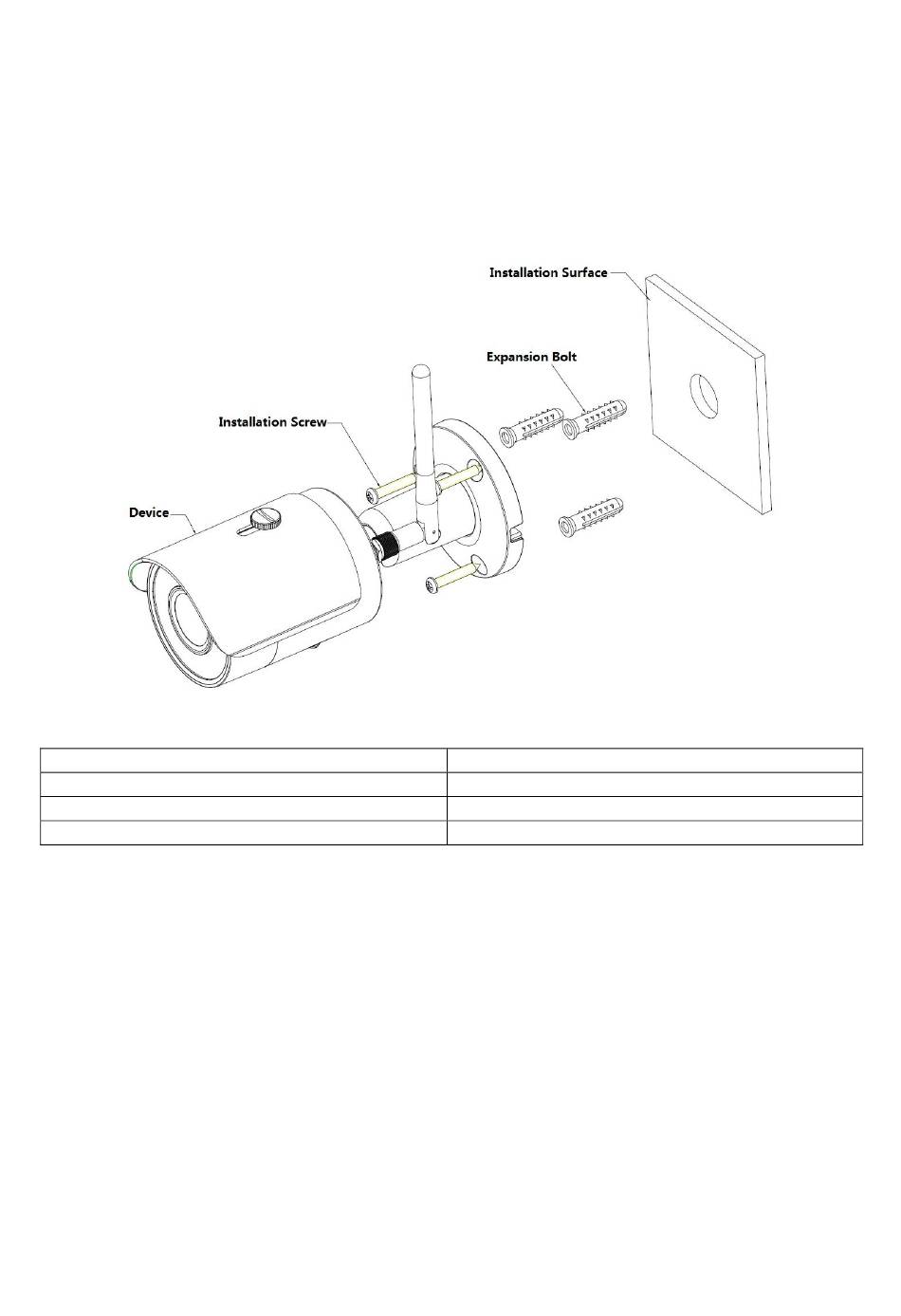 Installation Surface

Expansion Bolt

Installation Screw

Device